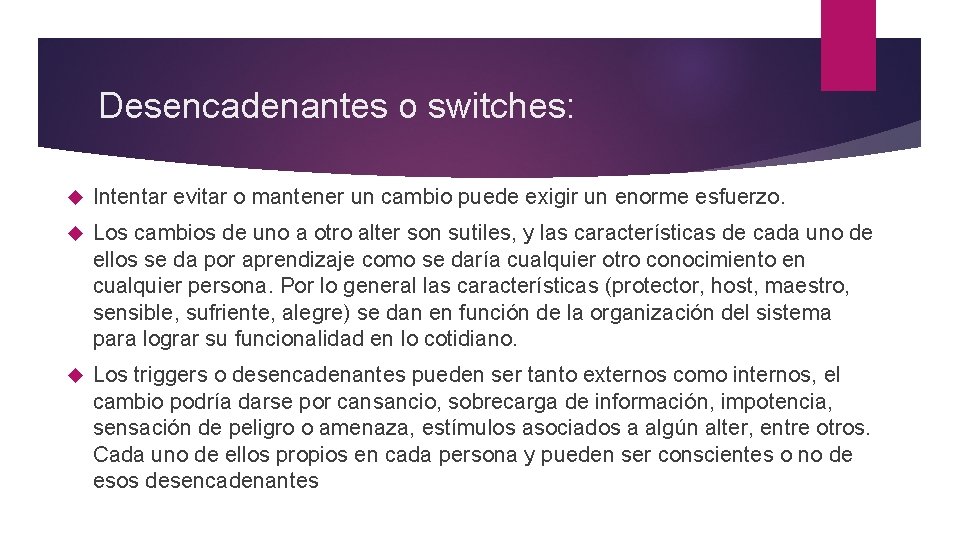 Desencadenantes o switches:

Intentar evitar o mantener un cambio puede exigir un enorme esfuerzo.

Los cambios de uno a otro alter son sutiles, y las características de cada uno de ellos se da por aprendizaje como se daría cualquier otro conocimiento en cualquier persona. Por lo general las características (protector, host, maestro, sensible, sufriente, alegre) se dan en función de la organización del sistema para lograr su funcionalidad en lo cotidiano.

Los triggers o desencadenantes pueden ser tanto externos como internos, el cambio podría darse por cansancio, sobrecarga de información, impotencia, sensación de peligro o amenaza, estímulos asociados a algún alter, entre otros. Cada uno de ellos propios en cada persona y pueden ser conscientes o no de esos desencadenantes